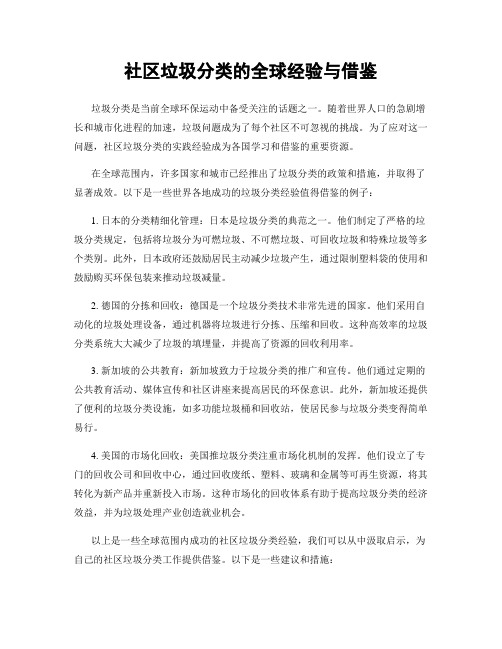 社区垃圾分类的全球经验与借鉴

垃圾分类是当前全球环保运动中备受关注的话题之一。随着世界人口的急剧增长和城市化进程的加速，垃圾问题成为了每个社区不可忽视的挑战。为了应对这一问题，社区垃圾分类的实践经验成为各国学习和借鉴的重要资源。

在全球范围内，许多国家和城市已经推出了垃圾分类的政策和措施，并取得了显著成效。以下是一些世界各地成功的垃圾分类经验值得借鉴的例子：

1. 日本的分类精细化管理：日本是垃圾分类的典范之一。他们制定了严格的垃圾分类规定，包括将垃圾分为可燃垃圾、不可燃垃圾、可回收垃圾和特殊垃圾等多个类别。此外，日本政府还鼓励居民主动减少垃圾产生，通过限制塑料袋的使用和鼓励购买环保包装来推动垃圾减量。

2. 德国的分拣和回收：德国是一个垃圾分类技术非常先进的国家。他们采用自动化的垃圾处理设备，通过机器将垃圾进行分拣、压缩和回收。这种高效率的垃圾分类系统大大减少了垃圾的填埋量，并提高了资源的回收利用率。

3. 新加坡的公共教育：新加坡致力于垃圾分类的推广和宣传。他们通过定期的公共教育活动、媒体宣传和社区讲座来提高居民的环保意识。此外，新加坡还提供了便利的垃圾分类设施，如多功能垃圾桶和回收站，使居民参与垃圾分类变得简单易行。

4. 美国的市场化回收：美国推垃圾分类注重市场化机制的发挥。他们设立了专门的回收公司和回收中心，通过回收废纸、塑料、玻璃和金属等可再生资源，将其转化为新产品并重新投入市场。这种市场化的回收体系有助于提高垃圾分类的经济效益，并为垃圾处理产业创造就业机会。

以上是一些全球范围内成功的社区垃圾分类经验，我们可以从中汲取启示，为自己的社区垃圾分类工作提供借鉴。以下是一些建议和措施：